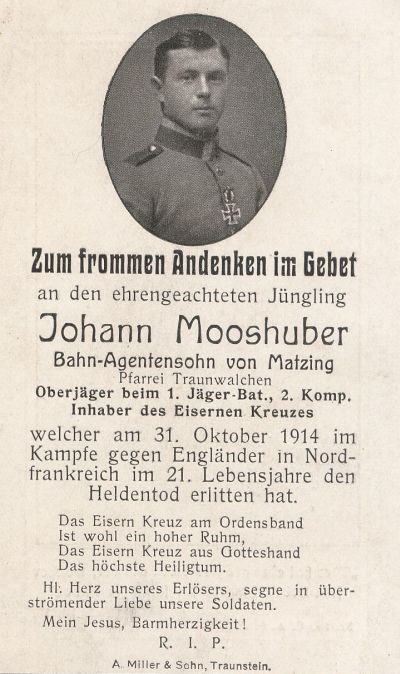 Zum frommen Andenken im Gebet
an den ehrengeachteten Jüngling
Johann Mooshuber
Bahn-Agentensohn von Matzing
Pfarrei Traunwalchen
Oberjäger beim 1. Jäger-Bat., 2. Komp.
Inhaber des Eisernen Kreuzes

welcher am 31. Oktober 1914 im Kampfe gegen Engländer in Nordfrankreich im 21. Lebensjahre den Heldentod erlitten hat.

Das Eisern Kreuz am Ordensband
Ist wohl ein hoher Ruhm,
Das Eisern Kreuz aus Gotteshand
Das höchste Heiligtum.

Hl. Herz unseres Erlösers, segne in überströmender Liebe unsere Soldaten.

Mein Jesus, Barmherzigkeit!

R. I. P.

A. Miller & Sohn, Traunstein.